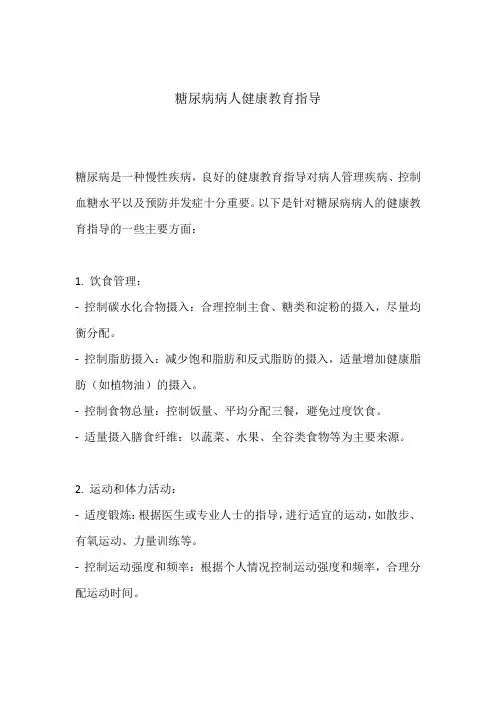 糖尿病病人健康教育指导

糖尿病是一种慢性疾病，良好的健康教育指导对病人管理疾病、控制血糖水平以及预防并发症十分重要。以下是针对糖尿病病人的健康教育指导的一些主要方面：

1. 饮食管理：
- 控制碳水化合物摄入：合理控制主食、糖类和淀粉的摄入，尽量均衡分配。
- 控制脂肪摄入：减少饱和脂肪和反式脂肪的摄入，适量增加健康脂肪（如植物油）的摄入。
- 控制食物总量：控制饭量、平均分配三餐，避免过度饮食。
- 适量摄入膳食纤维：以蔬菜、水果、全谷类食物等为主要来源。

2. 运动和体力活动：
- 适度锻炼：根据医生或专业人士的指导，进行适宜的运动，如散步、有氧运动、力量训练等。
- 控制运动强度和频率：根据个人情况控制运动强度和频率，合理分配运动时间。